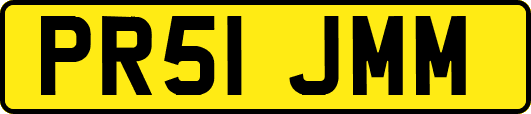 PR51 JMM